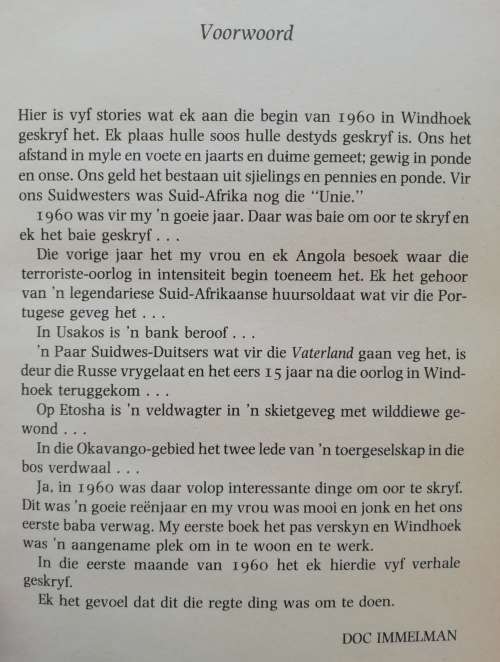 Voorwoord

Hier is vyf stories wat ek aan die begin van 1960 in Windhoek geskryf het. Ek plaas hulle soos hulle destyds geskryf is. Ons het afstand in myle en voete en jaarts en duime gemeet; gewig in ponde en onse. Ons geld het bestaan uit sjielings en pennies en ponde. Vir ons Suidwesters was Suid-Afrika nog die "Unie."

1960 was vir my 'n goeie jaar. Daar was baie om oor te skryf en ek het baie geskryf . . .

Die vorige jaar het my vrou en ek Angola besoek waar die terroriste-oorlog in intensiteit begin toeneem het. Ek het gehoor van 'n legendariese Suid-Afrikaanse huursoldaat wat vir die Portugese geveg het . . .

In Usakos is 'n bank beroof . . .

'n Paar Suidwes-Duitsers wat vir die Vaterland gaan veg het, is deur die Russe vrygelaat en het eers 15 jaar na die oorlog in Windhoek teruggekom . . .

Op Etosha is 'n veldwagter in 'n skietgeveg met wilddiewe gewond . . .

In die Okavango-gebied het twee lede van 'n toergeselskap in die bos verdwaal . . .

Ja, in 1960 was daar volop interessante dinge om oor te skryf. Dit was 'n goeie reënjaar en my vrou was mooi en jonk en het ons eerste baba verwag. My eerste boek het pas verskyn en Windhoek was 'n aangename plek om in te woon en te werk.

In die eerste maande van 1960 het ek hierdie vyf verhale geskryf.

Ek het gevoel dat dit die regte ding was om te doen.

DOC IMMELMAN